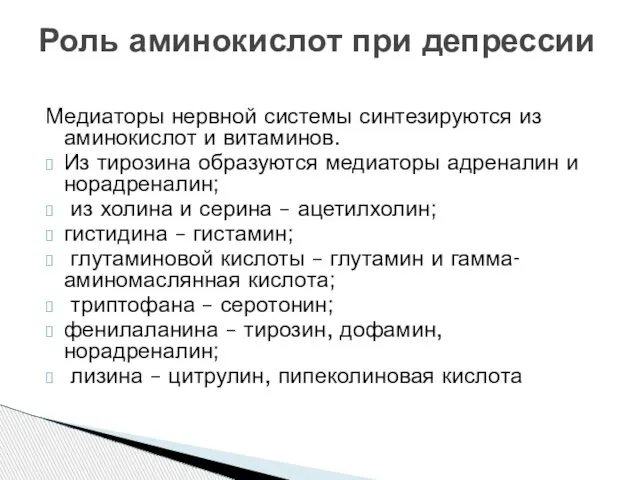 Роль аминокислот при депрессии

Медиаторы нервной системы синтезируются из аминокислот и витаминов.

Из тирозина образуются медиаторы адреналин и норадреналин;

из холина и серина – ацетилхолин;

гистидина – гистамин;

глутаминовой кислоты – глутамин и гамма-аминомаслянная кислота;

триптофана – серотонин;

фенилаланина – тирозин, дофамин, норадреналин;

лизина – цитрулин, пипеколиновая кислота